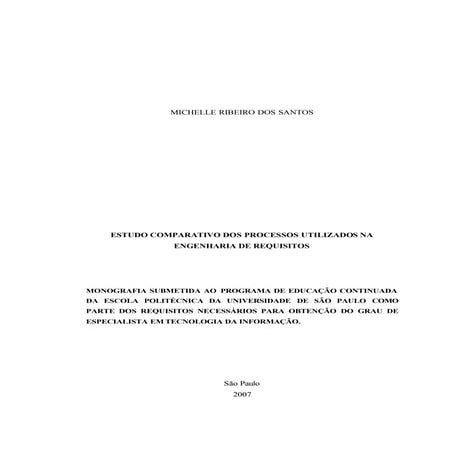 MICHELLE RIBEIRO DOS SANTOS

ESTUDO COMPARATIVO DOS PROCESSOS UTILIZADOS NA ENGENHARIA DE REQUISITOS

MONOGRAFIA SUBMETIDA AO PROGRAMA DE EDUCAÇÃO CONTINUADA DA ESCOLA POLITÉCNICA DA UNIVERSIDADE DE SÃO PAULO COMO PARTE DOS REQUISITOS NECESSÁRIOS PARA OBTENÇÃO DO GRAU DE ESPECIALISTA EM TECNOLOGIA DA INFORMAÇÃO.

São Paulo
2007